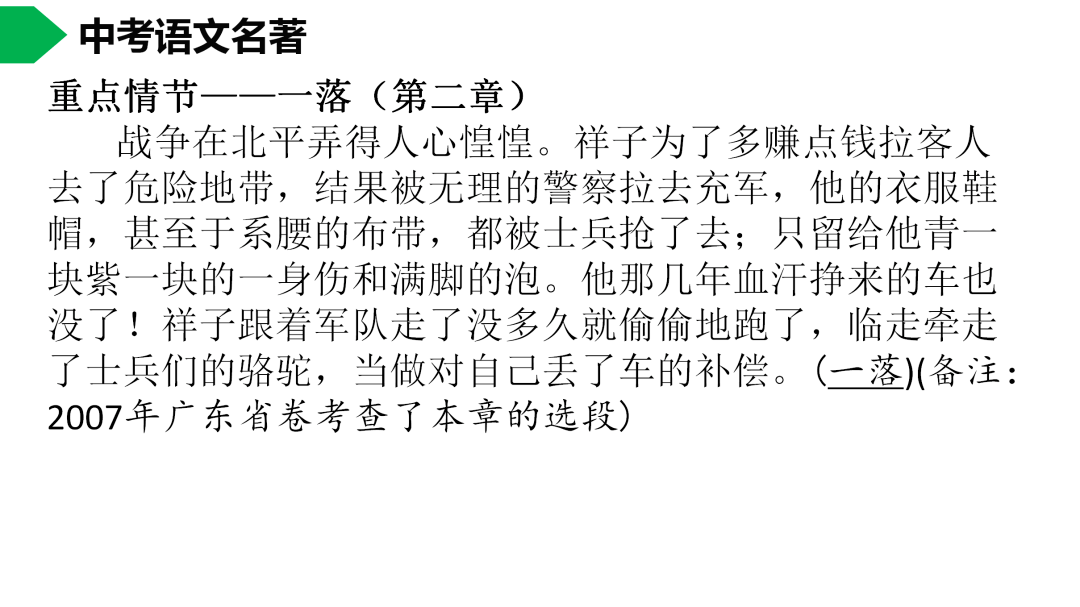 中考语文名著

重点情节——一落（第二章）

战争在北平弄得人心惶惶。祥子为了多赚点钱拉客人去了危险地带，结果被无理的警察拉去充军，他的衣服鞋帽，甚至于系腰的布带，都被士兵抢了去；只留给他青一块紫一块的一身伤和满脚的泡。他那几年血汗挣来的车也没了！祥子跟着军队走了没多久就偷偷地跑了，临走牵走了士兵们的骆驼，当做对自己丢了车的补偿。（一落)(备注：2007年广东省卷考查了本章的选段)